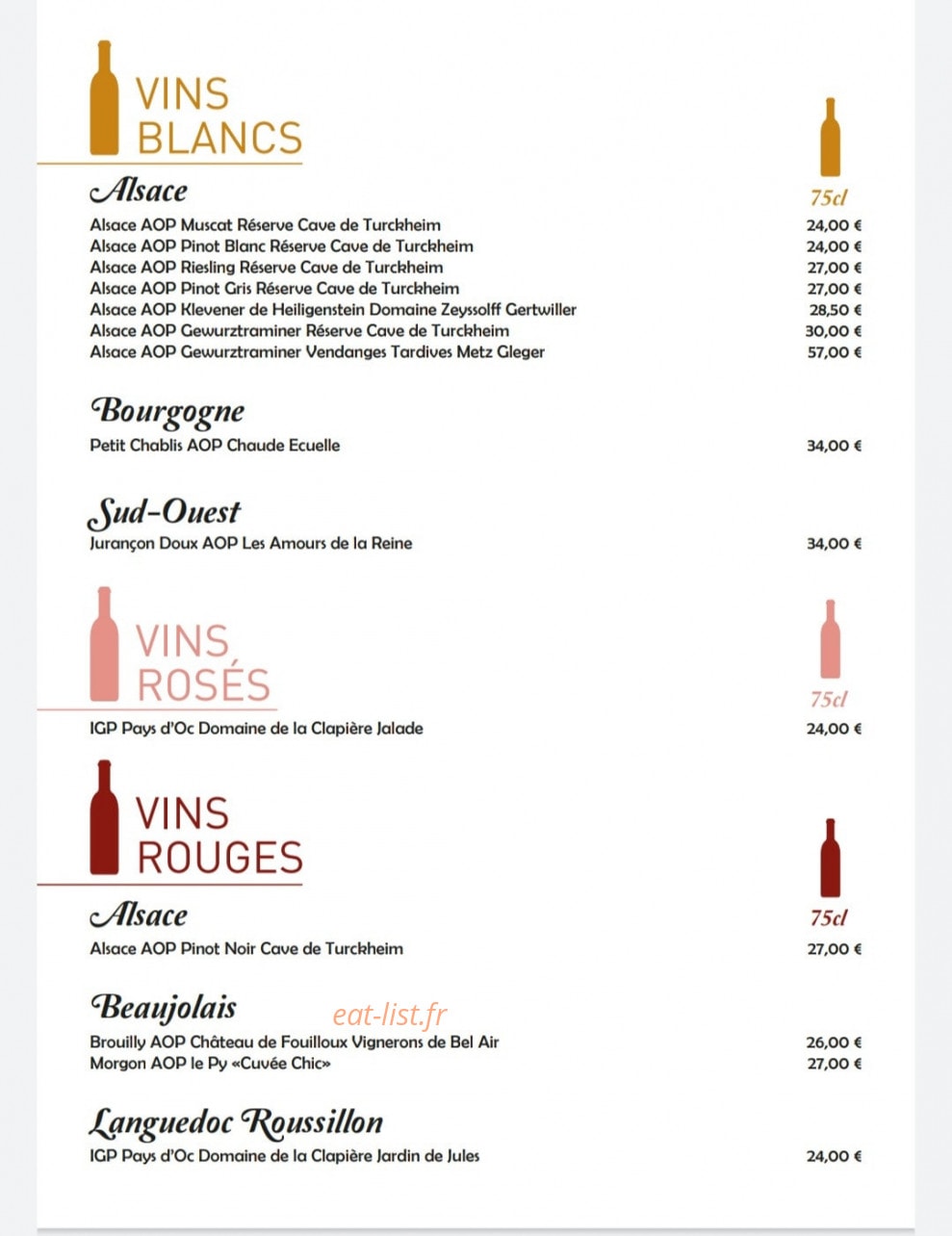 VINS
BLANCS

Alsace

75cl

Alsace AOP Muscat Réserve Cave de Turckheim 24,00 €
Alsace AOP Pinot Blanc Réserve Cave de Turckheim 24,00 €
Alsace AOP Riesling Réserve Cave de Turckheim 27,00 €
Alsace AOP Pinot Gris Réserve Cave de Turckheim 27,00 €
Alsace AOP Klevener de Heiligenstein Domaine Zeyssolff Gertwiller 28,50 €
Alsace AOP Gewurztraminer Réserve Cave de Turckheim 30,00 €
Alsace AOP Gewurztraminer Vendanges Tardives Metz Gleger 57,00 €

Bourgogne

Petit Chablis AOP Chaude Ecuelle 34,00 €

Sud-Ouest

Jurançon Doux AOP Les Amours de la Reine 34,00 €

VINS
ROSÉS

75cl

IGP Pays d'Oc Domaine de la Clapière Jalade 24,00 €

VINS
ROUGES

Alsace

75cl

Alsace AOP Pinot Noir Cave de Turckheim 27,00 €

Beaujolais

Brouilly AOP Château de Fouilloux Vignerons de Bel Air 26,00 €
Morgon AOP le Py «Cuvée Chic» 27,00 €

Languedoc Roussillon

IGP Pays d'Oc Domaine de la Clapière Jardin de Jules 24,00 €

eat-list.fr